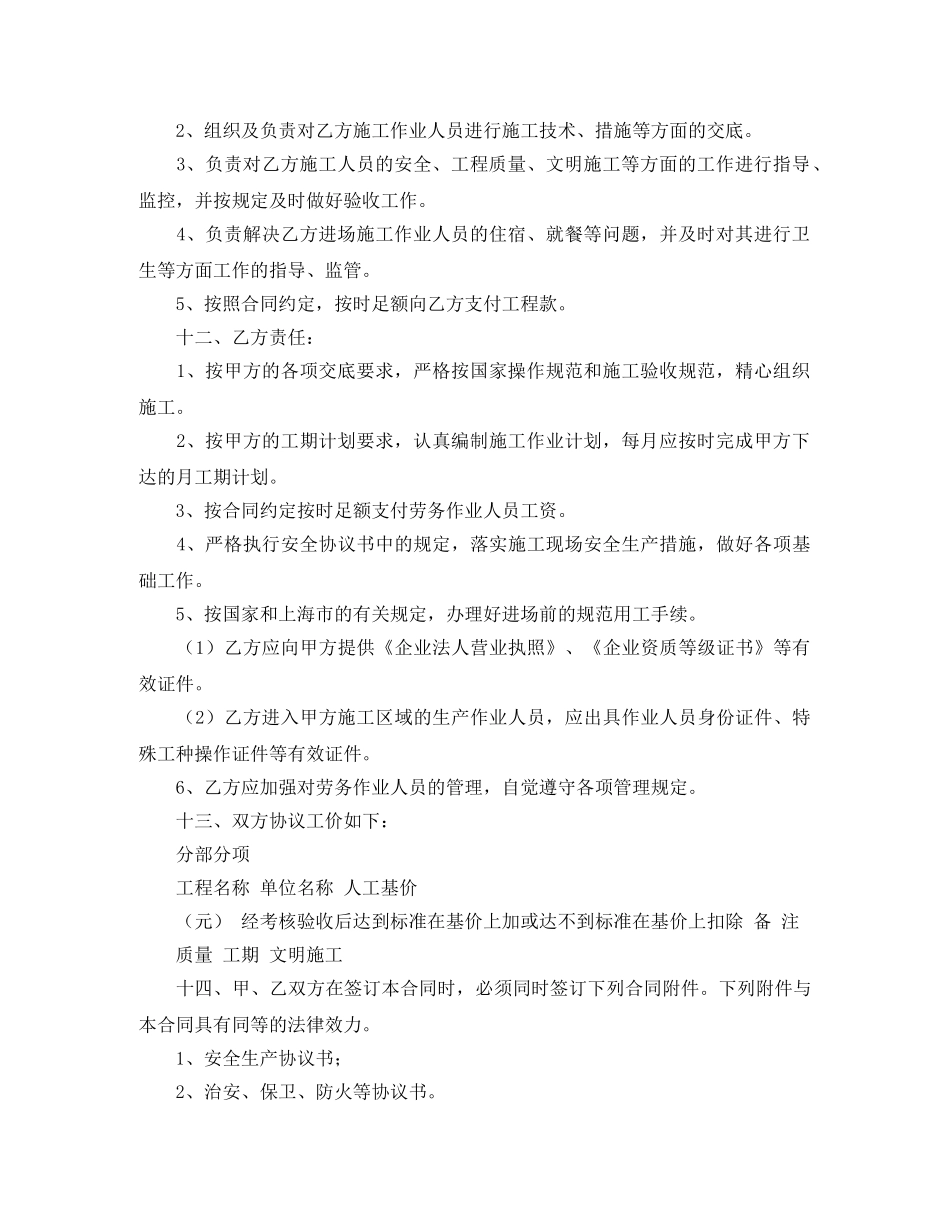 2、组织及负责对乙方施工作业人员进行施工技术、措施等方面的交底。

3、负责对乙方施工人员的安全、工程质量、文明施工等方面的工作进行指导、监控，并按规定及时做好验收工作。

4、负责解决乙方进场施工作业人员的住宿、就餐等问题，并及时对其进行卫生等方面工作的指导、监管。

5、按照合同约定，按时足额向乙方支付工程款。

十二、乙方责任：

1、按甲方的各项交底要求，严格按国家操作规范和施工验收规范，精心组织施工。

2、按甲方的工期计划要求，认真编制施工作业计划，每月应按时完成甲方下达的月工期计划。

3、按合同约定按时足额支付劳务作业人员工资。

4、严格执行安全协议书中的规定，落实施工现场安全生产措施，做好各项基础工作。

5、按国家和上海市的有关规定，办理好进场前的规范用工手续。

（1）乙方应向甲方提供《企业法人营业执照》、《企业资质等级证书》等有效证件。

（2）乙方进入甲方施工区域的生产作业人员，应出具作业人员身份证件、特殊工种操作证件等有效证件。

6、乙方应加强对劳务作业人员的管理，自觉遵守各项管理规定。

十三、双方协议工价如下：

分部分项

工程名称 单位名称 人工基价

（元） 经考核验收后达到标准在基价上加或达不到标准在基价上扣除 备 注

质量 工期 文明施工

十四、甲、乙双方在签订本合同时，必须同时签订下列合同附件。下列附件与本合同具有同等的法律效力。

1、安全生产协议书；

2、治安、保卫、防火等协议书。